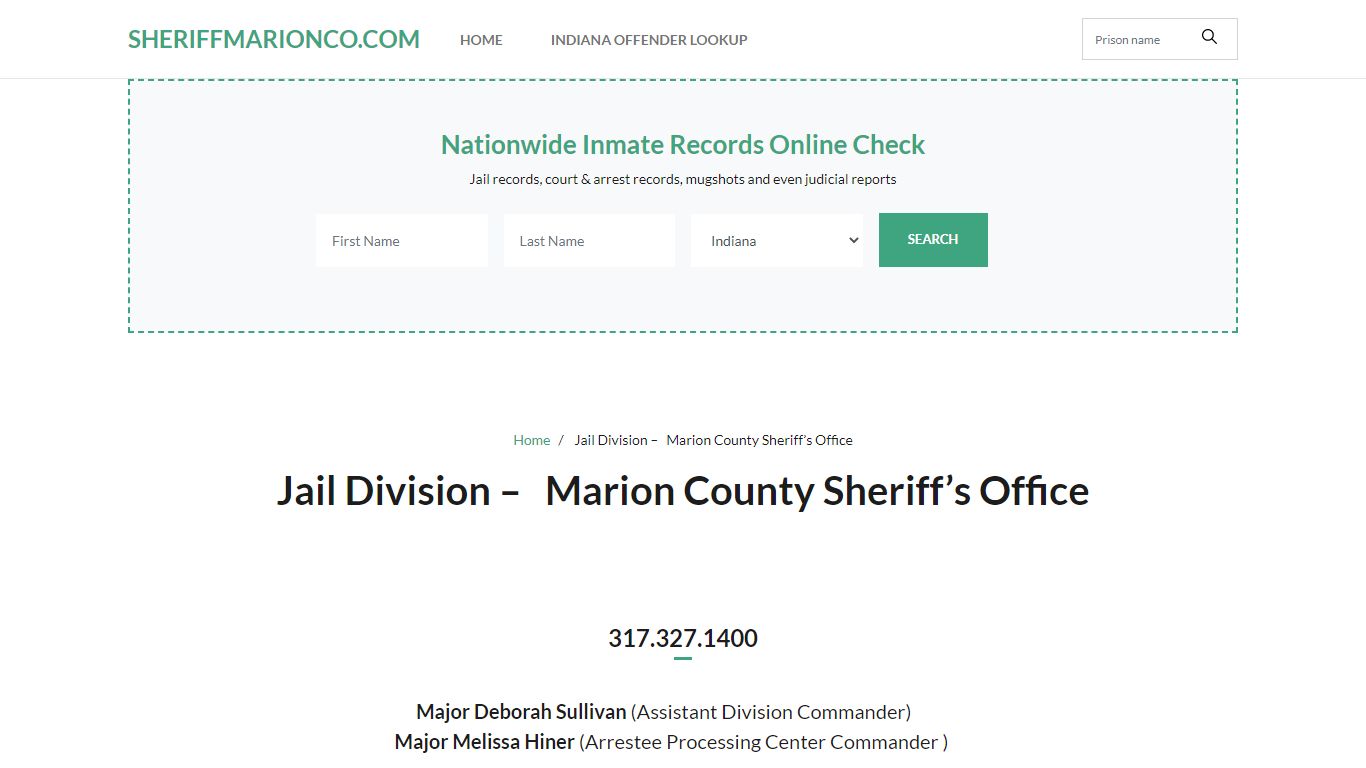 SHERIFFMARIONCO.COM HOME INDIANA OFFENDER LOOKUP

Prison name

Nationwide Inmate Records Online Check

Jail records, court & arrest records, mugshots and even judicial reports

First Name

Last Name

Indiana

SEARCH

Home / Jail Division – Marion County Sheriff's Office

Jail Division – Marion County Sheriff's Office

317.327.1400

Major Deborah Sullivan (Assistant Division Commander)
Major Melissa Hiner (Arrestee Processing Center Commander )